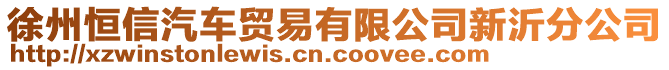 徐州恒信汽车贸易有限公司新沂分公司
http://xzwinstonlewis.cn.coovee.com